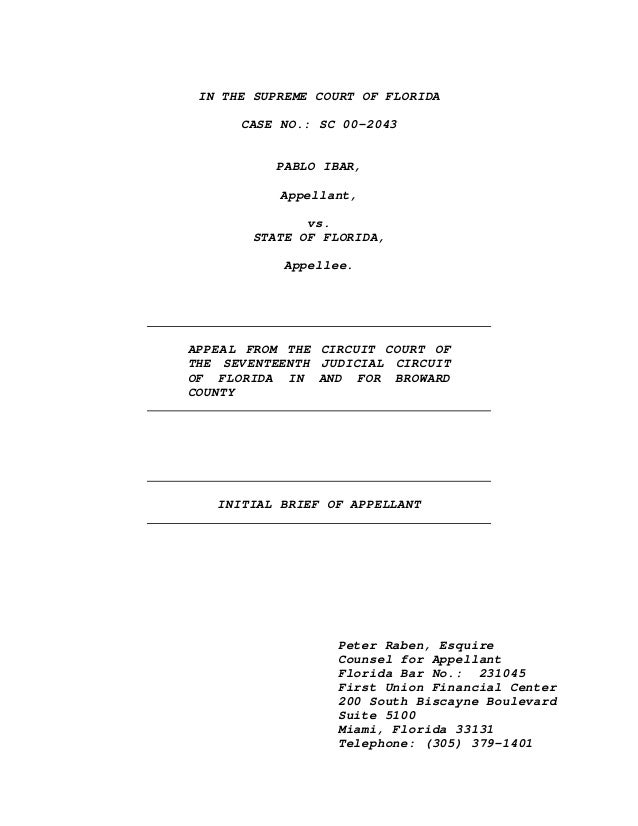 IN THE SUPREME COURT OF FLORIDA

CASE NO.: SC 00-2043

PABLO IBAR,

Appellant,

vs.
STATE OF FLORIDA,

Appellee.

APPEAL FROM THE CIRCUIT COURT OF THE SEVENTEENTH JUDICIAL CIRCUIT OF FLORIDA IN AND FOR BROWARD COUNTY

INITIAL BRIEF OF APPELLANT

Peter Raben, Esquire
Counsel for Appellant
Florida Bar No.: 231045
First Union Financial Center
200 South Biscayne Boulevard
Suite 5100
Miami, Florida 33131
Telephone: (305) 379-1401